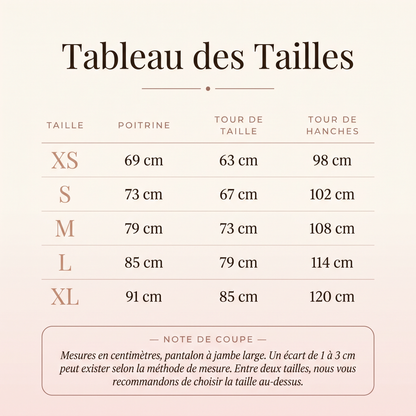 Tableau des Tailles

| TAILLE | POITRINE | TOUR DE TAILLE | TOUR DE HANCHES |
|---|---|---|---|
| XS | 69 cm | 63 cm | 98 cm |
| S | 73 cm | 67 cm | 102 cm |
| M | 79 cm | 73 cm | 108 cm |
| L | 85 cm | 79 cm | 114 cm |
| XL | 91 cm | 85 cm | 120 cm |

— NOTE DE COUPE —
Mesures en centimètres, pantalon à jambe large. Un écart de 1 à 3 cm peut exister selon la méthode de mesure. Entre deux tailles, nous vous recommandons de choisir la taille au-dessus.